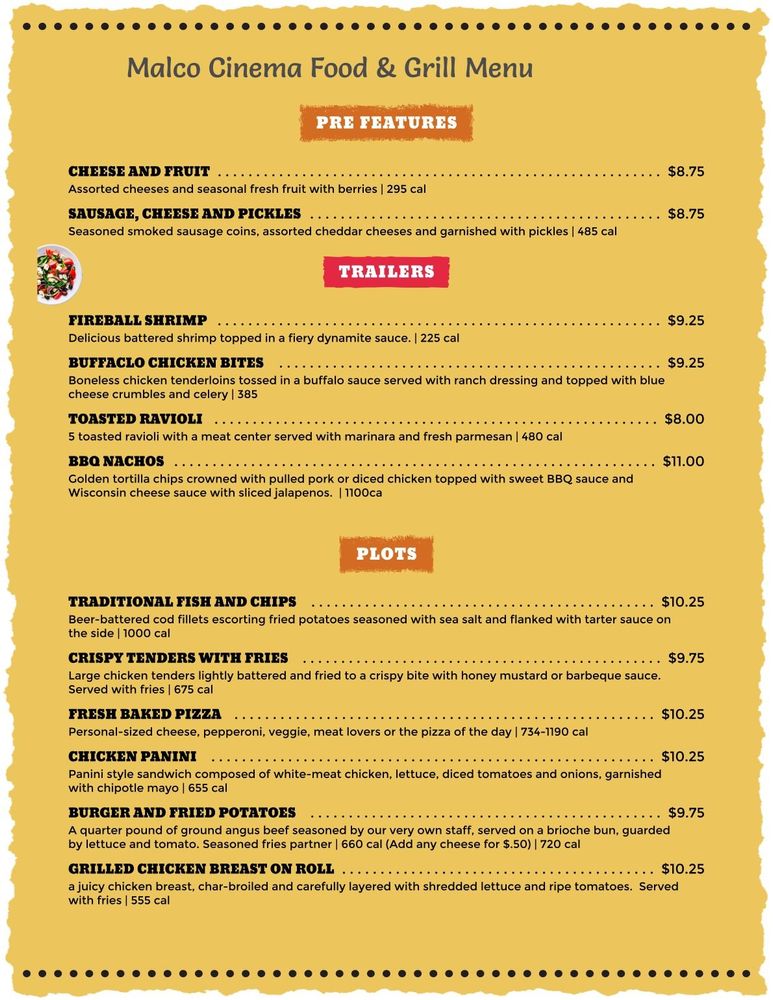 Malco Cinema Food & Grill Menu

PRE FEATURES

CHEESE AND FRUIT ........ $8.75
Assorted cheeses and seasonal fresh fruit with berries | 295 cal

SAUSAGE, CHEESE AND PICKLES ........ $8.75
Seasoned smoked sausage coins, assorted cheddar cheeses and garnished with pickles | 485 cal

TRAILERS

FIREBALL SHRIMP ........ $9.25
Delicious battered shrimp topped in a fiery dynamite sauce. | 225 cal

BUFFACLO CHICKEN BITES ........ $9.25
Boneless chicken tenderloins tossed in a buffalo sauce served with ranch dressing and topped with blue cheese crumbles and celery | 385

TOASTED RAVIOLI ........ $8.00
5 toasted ravioli with a meat center served with marinara and fresh parmesan | 480 cal

BBQ NACHOS ........ $11.00
Golden tortilla chips crowned with pulled pork or diced chicken topped with sweet BBQ sauce and Wisconsin cheese sauce with sliced jalapenos. | 1100ca

PLOTS

TRADITIONAL FISH AND CHIPS ........ $10.25
Beer-battered cod fillets escorting fried potatoes seasoned with sea salt and flanked with tarter sauce on the side | 1000 cal

CRISPY TENDERS WITH FRIES ........ $9.75
Large chicken tenders lightly battered and fried to a crispy bite with honey mustard or barbeque sauce. Served with fries | 675 cal

FRESH BAKED PIZZA ........ $10.25
Personal-sized cheese, pepperoni, veggie, meat lovers or the pizza of the day | 734-1190 cal

CHICKEN PANINI ........ $10.25
Panini style sandwich composed of white-meat chicken, lettuce, diced tomatoes and onions, garnished with chipotle mayo | 655 cal

BURGER AND FRIED POTATOES ........ $9.75
A quarter pound of ground angus beef seasoned by our very own staff, served on a brioche bun, guarded by lettuce and tomato. Seasoned fries partner | 660 cal (Add any cheese for $.50) | 720 cal

GRILLED CHICKEN BREAST ON ROLL ........ $10.25
a juicy chicken breast, char-broiled and carefully layered with shredded lettuce and ripe tomatoes. Served with fries | 555 cal